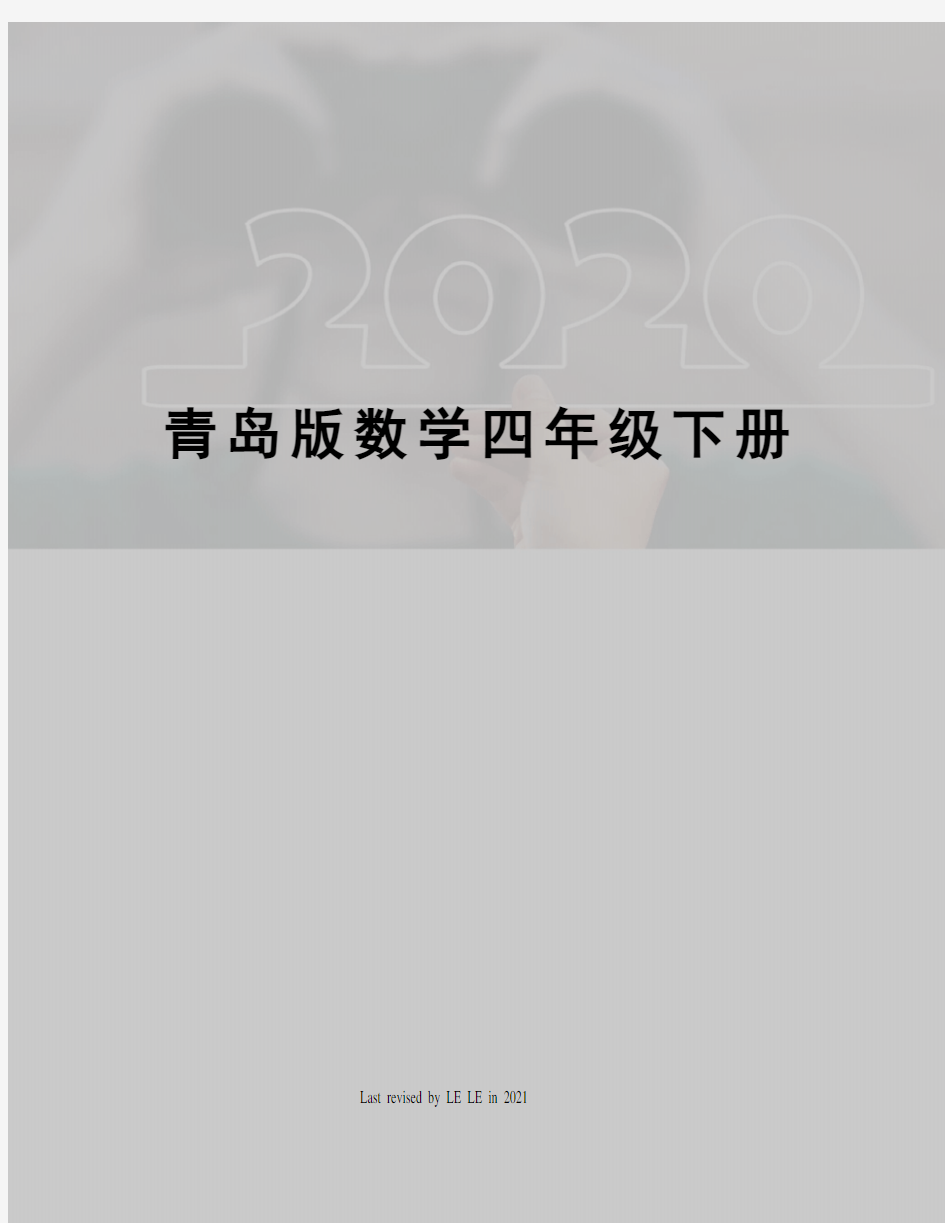 2020

青岛版数学四年级下册

Last revised by LE LE in 2021